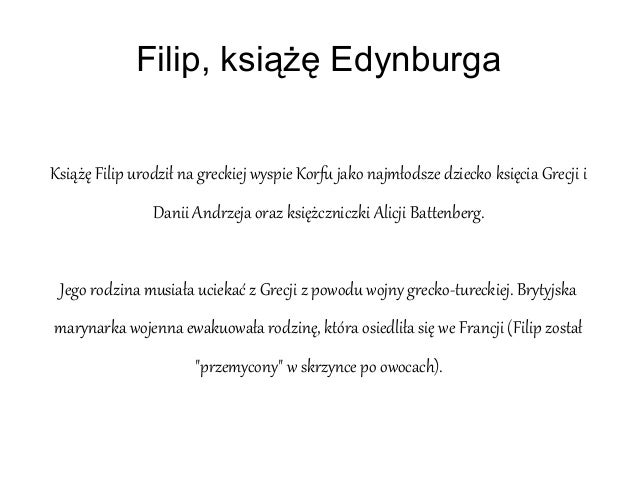 Filip, książę Edynburga

Książę Filip urodził na greckiej wyspie Korfu jako najmłodsze dziecko księcia Grecji i Danii Andrzeja oraz księżczniczki Alicji Battenberg.

Jego rodzina musiała uciekać z Grecji z powodu wojny grecko-tureckiej. Brytyjska marynarka wojenna ewakuowała rodzinę, która osiedliła się we Francji (Filip został "przemycony" w skrzynce po owocach).